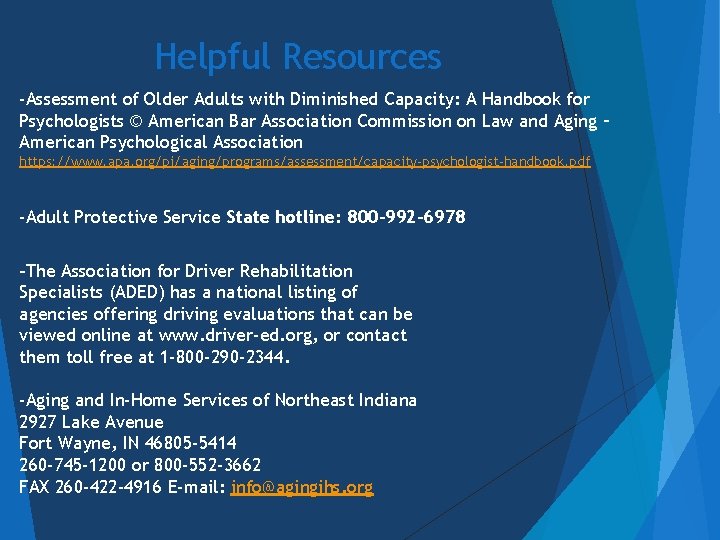 Helpful Resources

-Assessment of Older Adults with Diminished Capacity: A Handbook for Psychologists © American Bar Association Commission on Law and Aging – American Psychological Association
https://www.apa.org/pi/aging/programs/assessment/capacity-psychologist-handbook.pdf

-Adult Protective Service State hotline: 800-992-6978

-The Association for Driver Rehabilitation Specialists (ADED) has a national listing of agencies offering driving evaluations that can be viewed online at www.driver-ed.org, or contact them toll free at 1-800-290-2344.

-Aging and In-Home Services of Northeast Indiana
2927 Lake Avenue
Fort Wayne, IN 46805-5414
260-745-1200 or 800-552-3662
FAX 260-422-4916 E-mail: info@agingihs.org